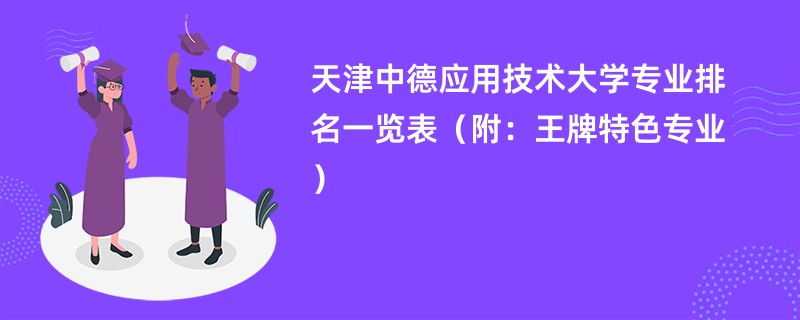 天津中德应用技术大学专业排名一览表（附：王牌特色专业）